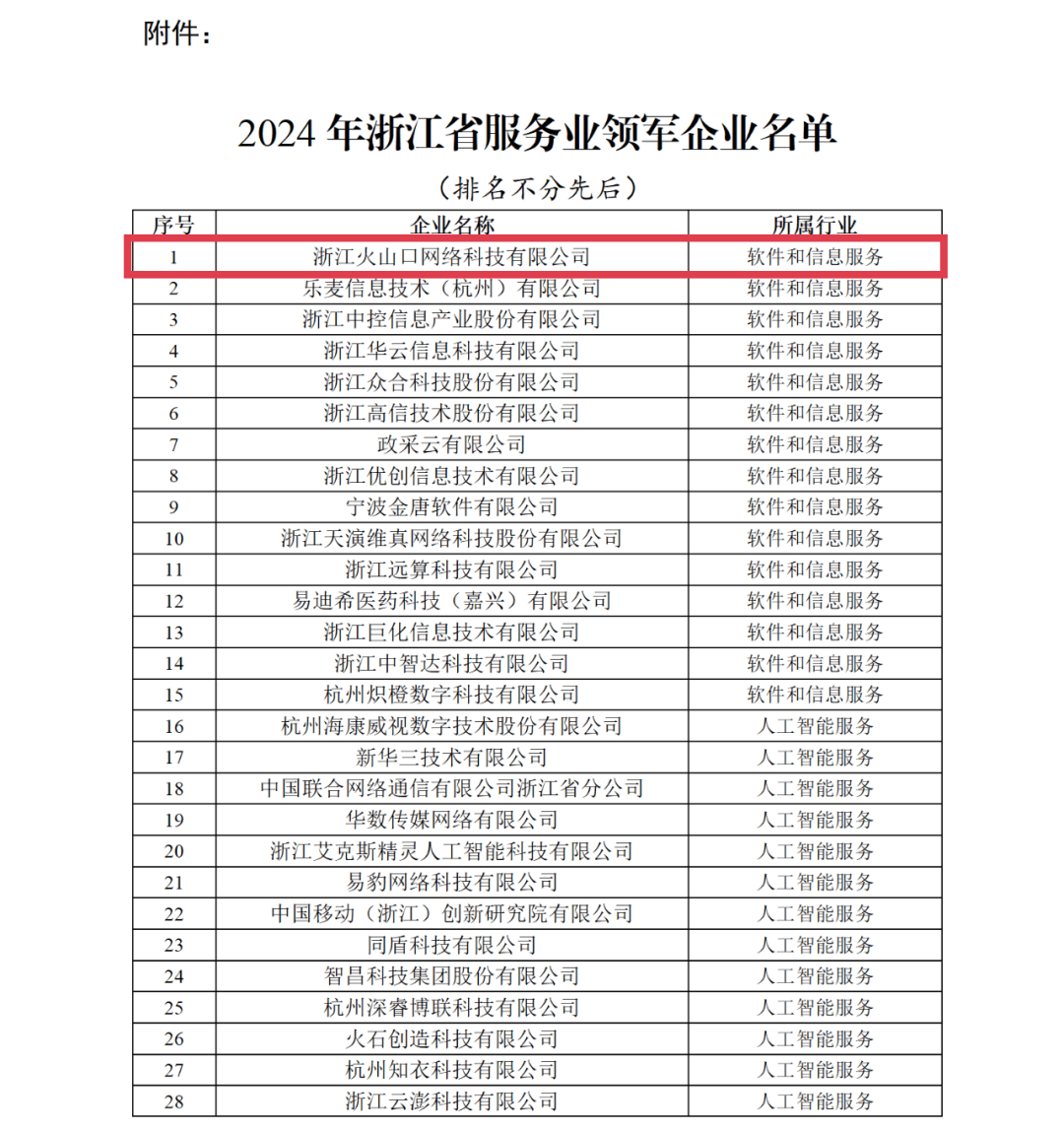 附件：

2024 年浙江省服务业领军企业名单

（排名不分先后）

| 序号 | 企业名称 | 所属行业 |
|---|---|---|
| 1 | 浙江火山口网络科技有限公司 | 软件和信息服务 |
| 2 | 乐麦信息技术（杭州）有限公司 | 软件和信息服务 |
| 3 | 浙江中控信息产业股份有限公司 | 软件和信息服务 |
| 4 | 浙江华云信息科技有限公司 | 软件和信息服务 |
| 5 | 浙江众合科技股份有限公司 | 软件和信息服务 |
| 6 | 浙江高信技术股份有限公司 | 软件和信息服务 |
| 7 | 政采云有限公司 | 软件和信息服务 |
| 8 | 浙江优创信息技术有限公司 | 软件和信息服务 |
| 9 | 宁波金唐软件有限公司 | 软件和信息服务 |
| 10 | 浙江天演维真网络科技股份有限公司 | 软件和信息服务 |
| 11 | 浙江远算科技有限公司 | 软件和信息服务 |
| 12 | 易迪希医药科技（嘉兴）有限公司 | 软件和信息服务 |
| 13 | 浙江巨化信息技术有限公司 | 软件和信息服务 |
| 14 | 浙江中智达科技有限公司 | 软件和信息服务 |
| 15 | 杭州炽橙数字科技有限公司 | 软件和信息服务 |
| 16 | 杭州海康威视数字技术股份有限公司 | 人工智能服务 |
| 17 | 新华三技术有限公司 | 人工智能服务 |
| 18 | 中国联合网络通信有限公司浙江省分公司 | 人工智能服务 |
| 19 | 华数传媒网络有限公司 | 人工智能服务 |
| 20 | 浙江艾克斯精灵人工智能科技有限公司 | 人工智能服务 |
| 21 | 易豹网络科技有限公司 | 人工智能服务 |
| 22 | 中国移动（浙江）创新研究院有限公司 | 人工智能服务 |
| 23 | 同盾科技有限公司 | 人工智能服务 |
| 24 | 智昌科技集团股份有限公司 | 人工智能服务 |
| 25 | 杭州深睿博联科技有限公司 | 人工智能服务 |
| 26 | 火石创造科技有限公司 | 人工智能服务 |
| 27 | 杭州知衣科技有限公司 | 人工智能服务 |
| 28 | 浙江云澎科技有限公司 | 人工智能服务 |